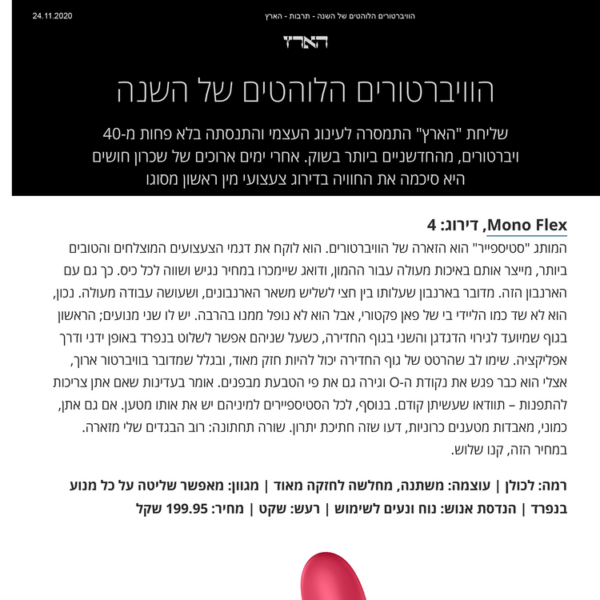 24.11.2020

הוויברטורים הלוהטים של השנה - תרבות - הארץ

הארץ

הוויברטורים הלוהטים של השנה

שליחת "הארץ" התמסרה לעינוג העצמי והתנסתה בלא פחות מ-40 ויברטורים, מהחדשניים ביותר בשוק. אחרי ימים ארוכים של שכרון חושים היא סיכמה את החוויה בדירוג צעצועי מין ראשון מסוגו

Mono Flex, דירוג: 4

המותג "סטיספייר" הוא הזארה של הוויברטורים. הוא לוקח את דגמי הצעצועים המוצלחים והטובים ביותר, מייצר אותם באיכות מעולה עבור ההמון, ודואג שיימכרו במחיר נגיש ושווה לכל כיס. כך גם עם הארנבון הזה. מדובר בארנבון שעלותו בין חצי לשליש משאר הארנבונים, ושעושה עבודה מעולה. נכון, הוא לא שד כמו הליידי בי של פאן פקטורי, אבל הוא לא נופל ממנו בהרבה. יש לו שני מנועים; הראשון בגוף שמיועד לגירוי הדגדגן והשני בגוף החדירה, כשעל שניהם אפשר לשלוט בנפרד באופן ידני ודרך אפליקציה. שימו לב שהרטט של גוף החדירה יכול להיות חזק מאוד, ובגלל שמדובר בוויברטור ארוך, אצלי הוא כבר פגש את נקודת ה-O וגירה גם את פי הטבעת מבפנים. אומר בעדינות שאם אתן צריכות להתפנות – תוודאו שעשיתן קודם. בנוסף, לכל הסטיספיירים למיניהם יש את אותו מטען. אם גם אתן, כמוני, מאבדות מטענים כרוניות, דעו שזה חתיכת יתרון. שורה תחתונה: רוב הבגדים שלי מזארה. במחיר הזה, קנו שלוש.

רמה: לכולן | עוצמה: משתנה, מחלשה לחזקה מאוד | מגוון: מאפשר שליטה על כל מנוע בנפרד | הנדסת אנוש: נוח ונעים לשימוש | רעש: שקט | מחיר: 199.95 שקל